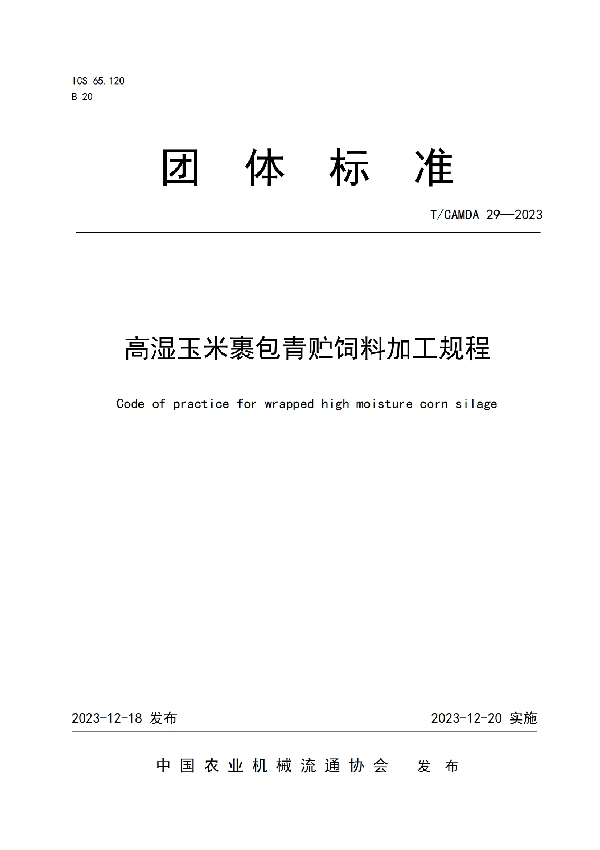 ICS 65.120
B 20

团 体 标 准

T/CAMDA 29—2023

高湿玉米裹包青贮饲料加工规程

Code of practice for wrapped high moisture corn silage

2023-12-18 发布

2023-12-20 实施

中国农业机械流通协会 发布